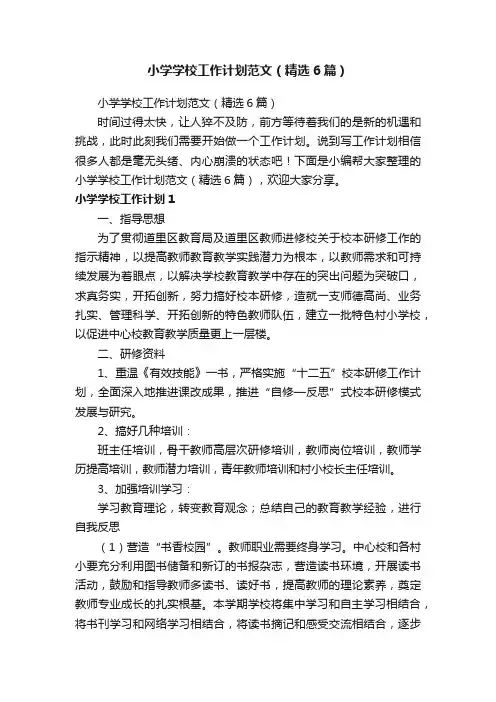 小学学校工作计划范文（精选6篇）

小学学校工作计划范文（精选6篇）

时间过得太快，让人猝不及防，前方等待着我们的是新的机遇和挑战，此时此刻我们需要开始做一个工作计划。说到写工作计划相信很多人都是毫无头绪、内心崩溃的状态吧！下面是小编帮大家整理的小学学校工作计划范文（精选6篇），欢迎大家分享。

小学学校工作计划1

一、指导思想

为了贯彻道里区教育局及道里区教师进修校关于校本研修工作的指示精神，以提高教师教育教学实践潜力为根本，以教师需求和可持续发展为着眼点，以解决学校教育教学中存在的突出问题为突破口，求真务实，开拓创新，努力搞好校本研修，造就一支师德高尚、业务扎实、管理科学、开拓创新的特色教师队伍，建立一批特色村小学校，以促进中心校教育教学质量更上一层楼。

二、研修资料

1、重温《有效技能》一书，严格实施“十二五”校本研修工作计划，全面深入地推进课改成果，推进“自修—反思”式校本研修模式发展与研究。

2、搞好几种培训：

班主任培训，骨干教师高层次研修培训，教师岗位培训，教师学历提高培训，教师潜力培训，青年教师培训和村小校长主任培训。

3、加强培训学习：

学习教育理论，转变教育观念；总结自己的教育教学经验，进行自我反思

（1）营造“书香校园”。教师职业需要终身学习。中心校和各村小要充分利用图书储备和新订的书报杂志，营造读书环境，开展读书活动，鼓励和指导教师多读书、读好书，提高教师的理论素养，奠定教师专业成长的扎实根基。本学期学校将集中学习和自主学习相结合，将书刊学习和网络学习相结合，将读书摘记和感受交流相结合，逐步